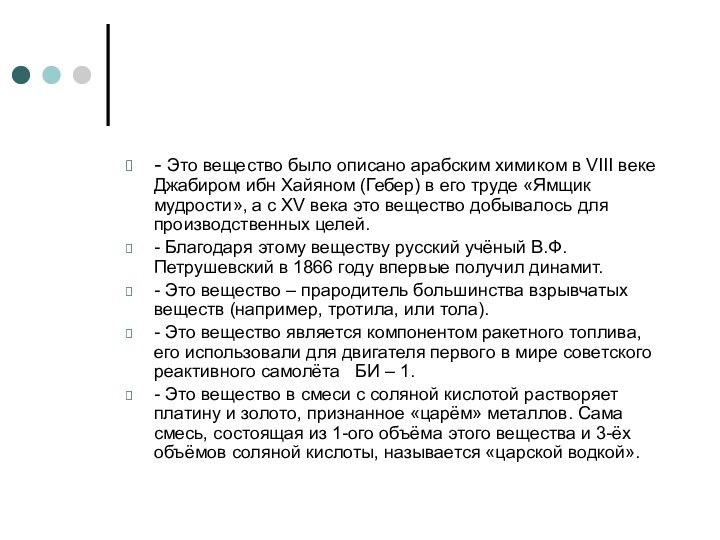 - Это вещество было описано арабским химиком в VIII веке Джабиром ибн Хайяном (Гебер) в его труде «Ямщик мудрости», а с XV века это вещество добывалось для производственных целей.

- Благодаря этому веществу русский учёный В.Ф. Петрушевский в 1866 году впервые получил динамит.

- Это вещество – прародитель большинства взрывчатых веществ (например, тротила, или тола).

- Это вещество является компонентом ракетного топлива, его использовали для двигателя первого в мире советского реактивного самолёта БИ – 1.

- Это вещество в смеси с соляной кислотой растворяет платину и золото, признанное «царём» металлов. Сама смесь, состоящая из 1-ого объёма этого вещества и 3-ёх объёмов соляной кислоты, называется «царской водкой».